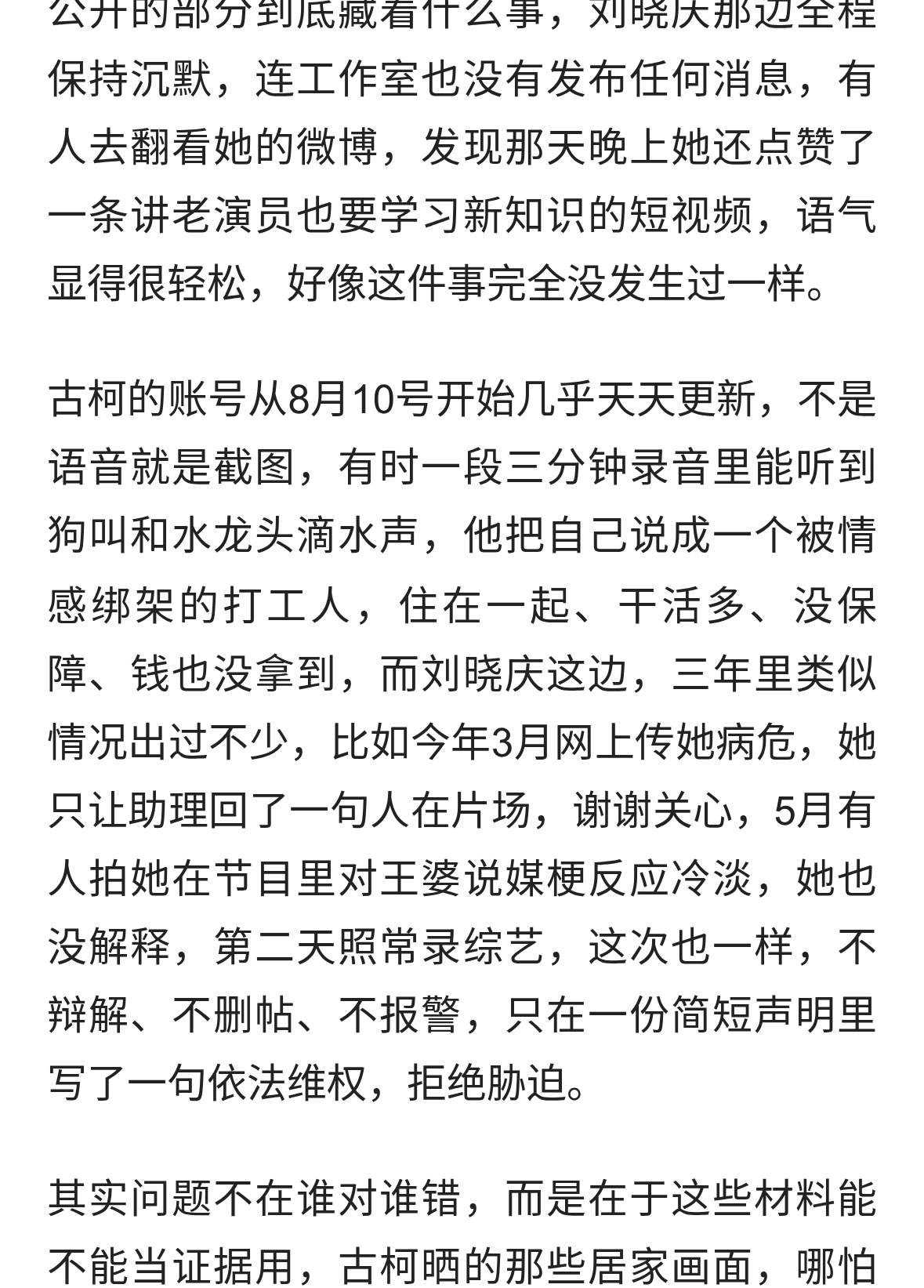 公开的部分到底藏着什么事，刘晓庆那边全程保持沉默，连工作室也没有发布任何消息，有人去翻看她的微博，发现那天晚上她还点赞了一条讲老演员也要学习新知识的短视频，语气显得很轻松，好像这件事完全没发生过一样。

古柯的账号从8月10号开始几乎天天更新，不是语音就是截图，有时一段三分钟录音里能听到狗叫和水龙头滴水声，他把自己说成一个被情感绑架的打工人，住在一起、干活多、没保障、钱也没拿到，而刘晓庆这边，三年里类似情况出过不少，比如今年3月网上传她病危，她只让助理回了一句人在片场，谢谢关心，5月有人拍她在节目里对王婆说媒梗反应冷淡，她也没解释，第二天照常录综艺，这次也一样，不辩解、不删帖、不报警，只在一份简短声明里写了一句依法维权，拒绝胁迫。

其实问题不在谁对谁错，而是在于这些材料能不能当证据用，古柯晒的那些居家画面，哪怕